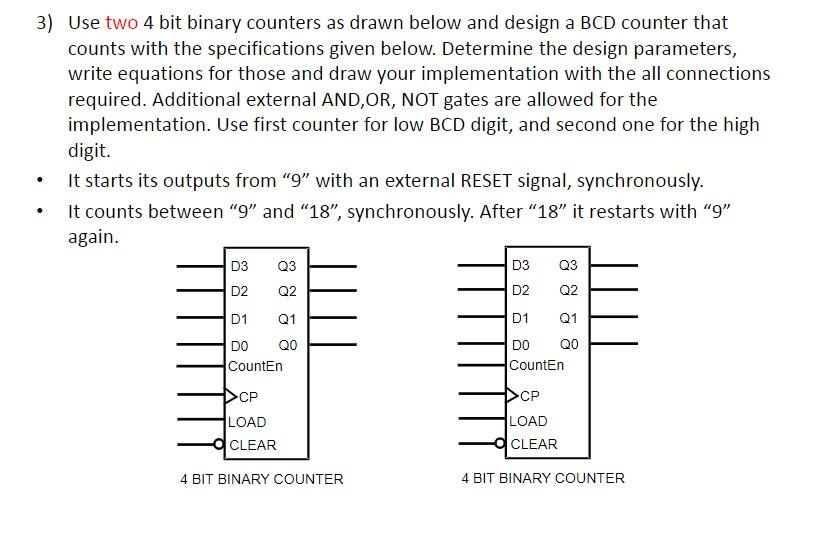 3) Use two 4 bit binary counters as drawn below and design a BCD counter that counts with the specifications given below. Determine the design parameters, write equations for those and draw your implementation with the all connections required. Additional external AND,OR, NOT gates are allowed for the implementation. Use first counter for low BCD digit, and second one for the high digit.

• It starts its outputs from “9” with an external RESET signal, synchronously.

• It counts between “9” and “18”, synchronously. After “18” it restarts with “9” again.

D3 Q3
D2 Q2
D1 Q1
D0 Q0
CountEn
CP
LOAD
CLEAR

4 BIT BINARY COUNTER

D3 Q3
D2 Q2
D1 Q1
D0 Q0
CountEn
CP
LOAD
CLEAR

4 BIT BINARY COUNTER